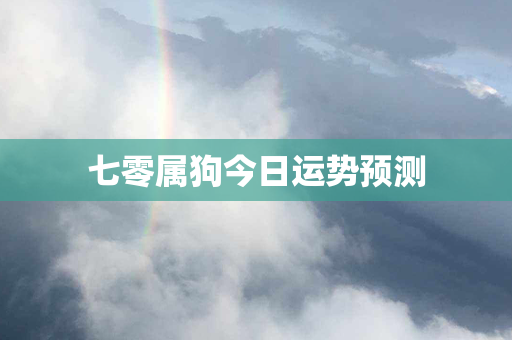 七零属狗今日运势预测